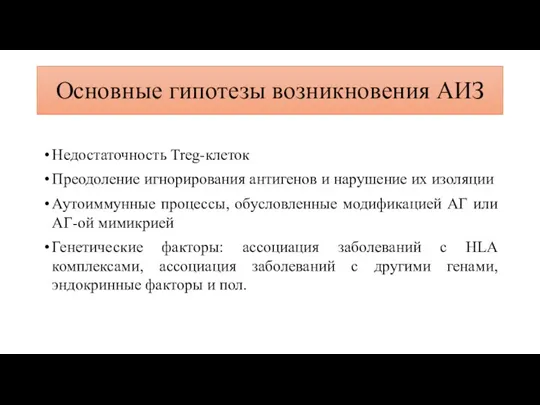 Основные гипотезы возникновения АИЗ

• Недостаточность Treg-клеток

• Преодоление игнорирования антигенов и нарушение их изоляции

• Аутоиммунные процессы, обусловленные модификацией АГ или АГ-ой мимикрией

• Генетические факторы: ассоциация заболеваний с HLA комплексами, ассоциация заболеваний с другими генами, эндокринные факторы и пол.